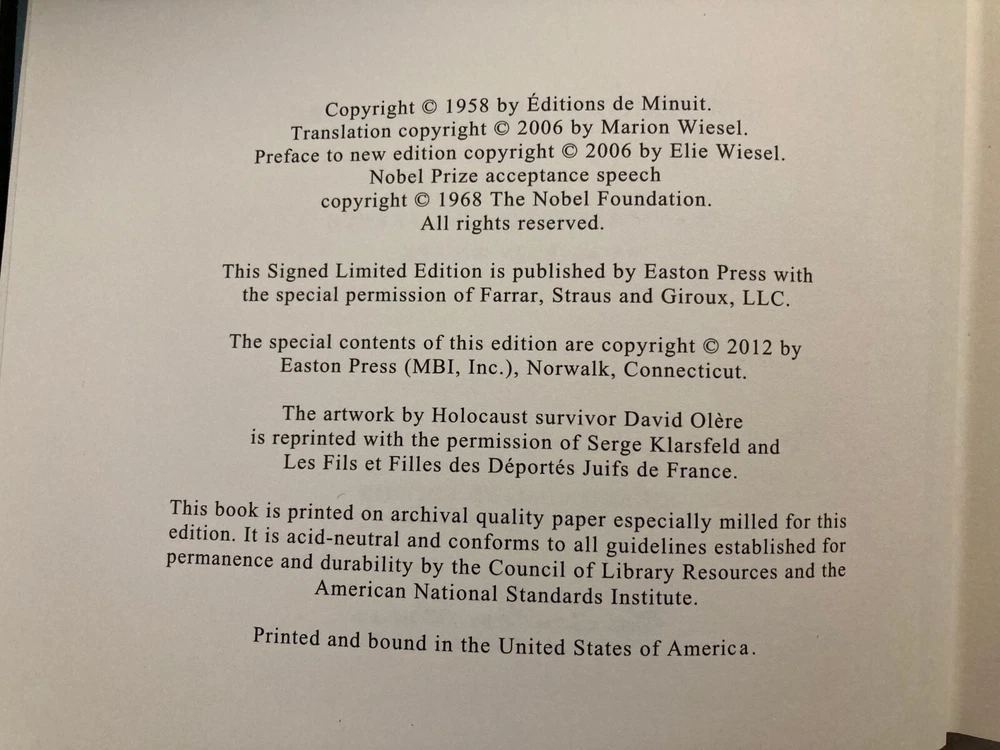 Copyright © 1958 by Éditions de Minuit.
Translation copyright © 2006 by Marion Wiesel.
Preface to new edition copyright © 2006 by Elie Wiesel.
Nobel Prize acceptance speech
copyright © 1968 The Nobel Foundation.
All rights reserved.

This Signed Limited Edition is published by Easton Press with the special permission of Farrar, Straus and Giroux, LLC.

The special contents of this edition are copyright © 2012 by Easton Press (MBI, Inc.), Norwalk, Connecticut.

The artwork by Holocaust survivor David Olère is reprinted with the permission of Serge Klarsfeld and Les Fils et Filles des Déportés Juifs de France.

This book is printed on archival quality paper especially milled for this edition. It is acid-neutral and conforms to all guidelines established for permanence and durability by the Council of Library Resources and the American National Standards Institute.

Printed and bound in the United States of America.